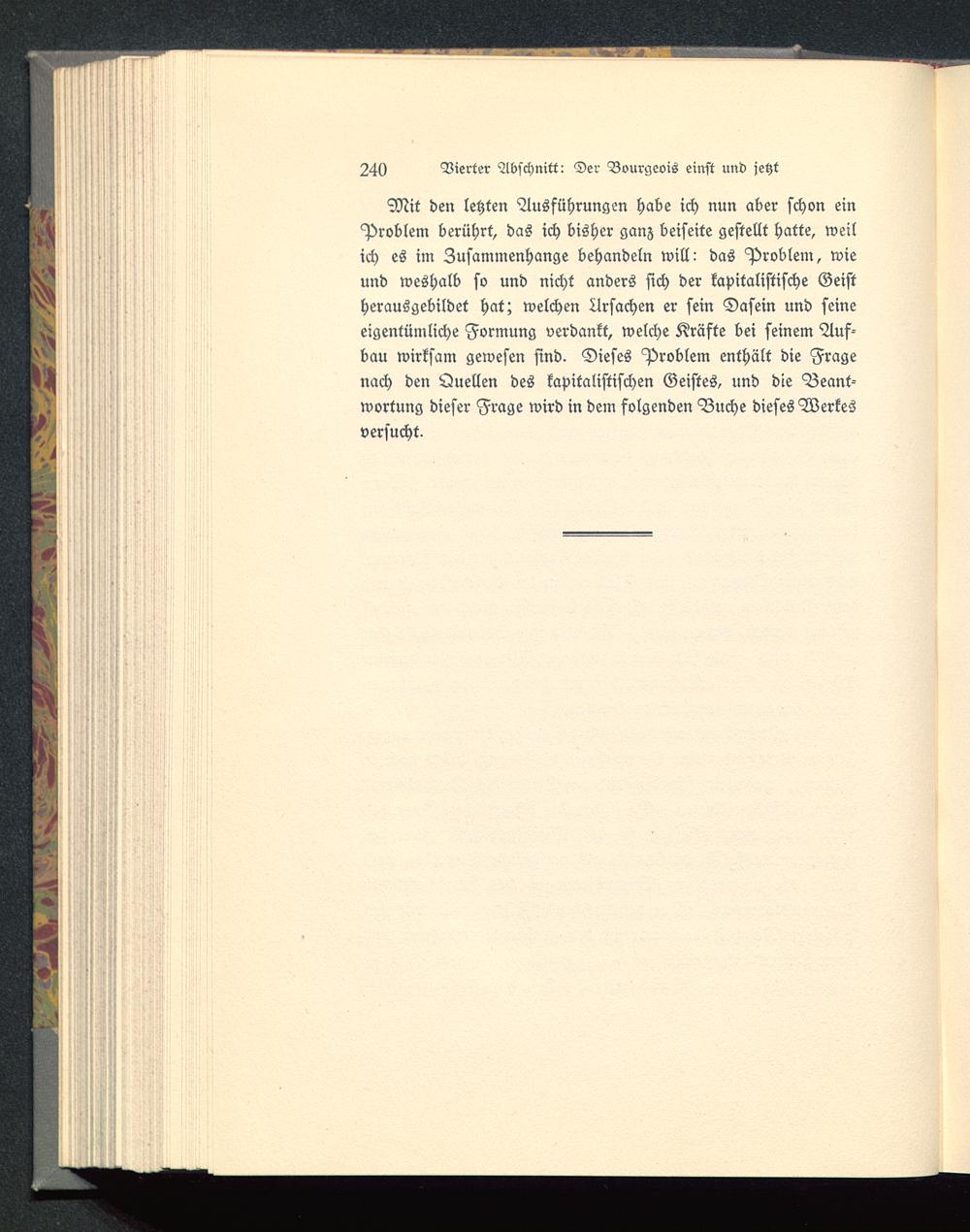 240 Vierter Abschnitt: Der Bourgeois einst und jetzt

Mit den letzten Ausführungen habe ich nun aber schon ein Problem berührt, das ich bisher ganz beiseite gestellt hatte, weil ich es im Zusammenhange behandeln will: das Problem, wie und weshalb so und nicht anders sich der kapitalistische Geist herausgebildet hat; welchen Ursachen er sein Dasein und seine eigentümliche Formung verdankt, welche Kräfte bei seinem Aufbau wirksam gewesen sind. Dieses Problem enthält die Frage nach den Quellen des kapitalistischen Geistes, und die Beantwortung dieser Frage wird in dem folgenden Buche dieses Werkes versucht.